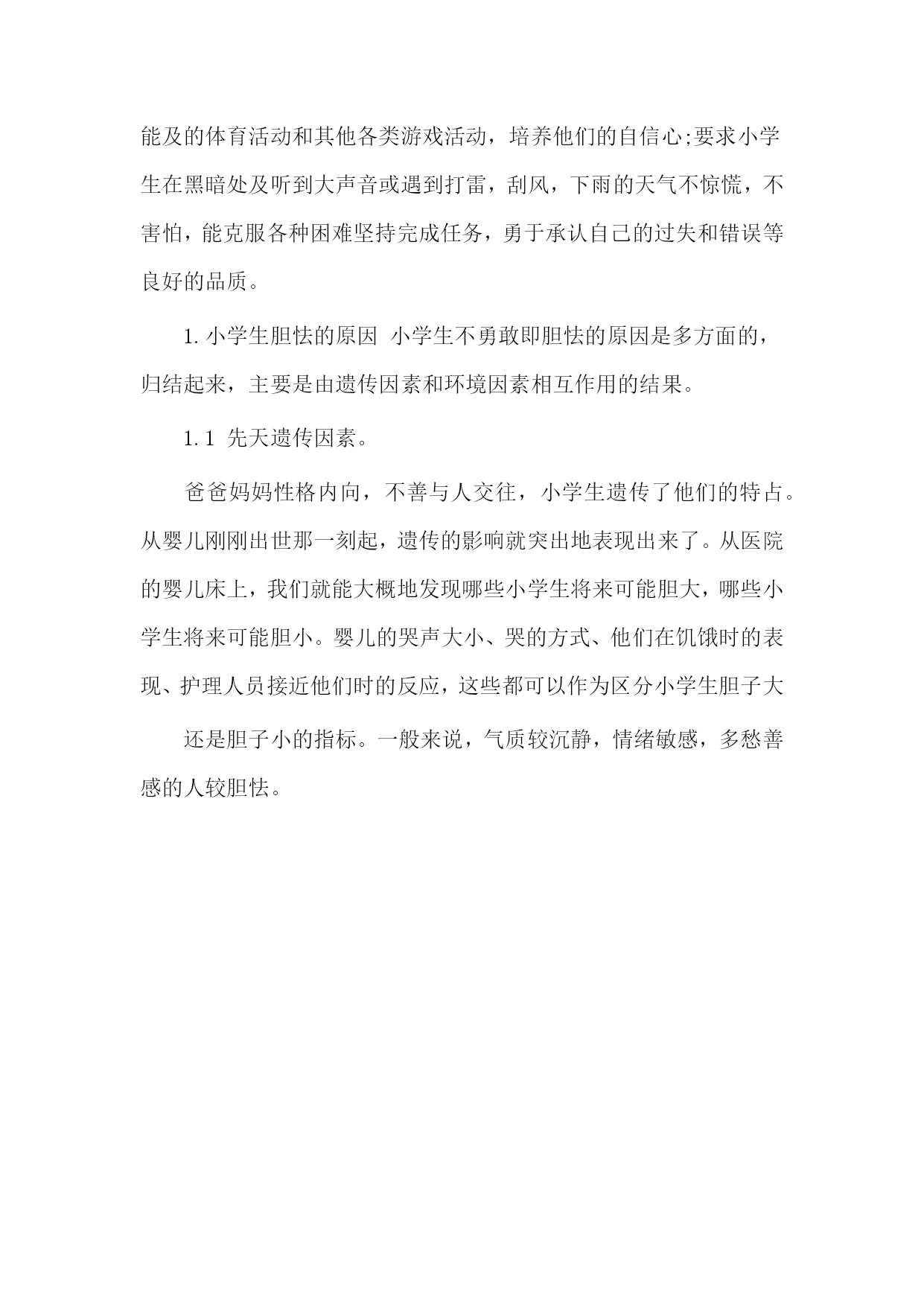 能及的体育活动和其他各类游戏活动，培养他们的自信心;要求小学生在黑暗处及听到大声音或遇到打雷，刮风，下雨的天气不惊慌，不害怕，能克服各种困难坚持完成任务，勇于承认自己的过失和错误等良好的品质。

1. 小学生胆怯的原因 小学生不勇敢即胆怯的原因是多方面的，归结起来，主要是由遗传因素和环境因素相互作用的结果。

1.1 先天遗传因素。

爸爸妈妈性格内向，不善与人交往，小学生遗传了他们的特占。从婴儿刚刚出世那一刻起，遗传的影响就突出地表现出来了。从医院的婴儿床上，我们就能大概地发现哪些小学生将来可能胆大，哪些小学生将来可能胆小。婴儿的哭声大小、哭的方式、他们在饥饿时的表现、护理人员接近他们时的反应，这些都可以作为区分小学生胆子大

还是胆子小的指标。一般来说，气质较沉静，情绪敏感，多愁善感的人较胆怯。